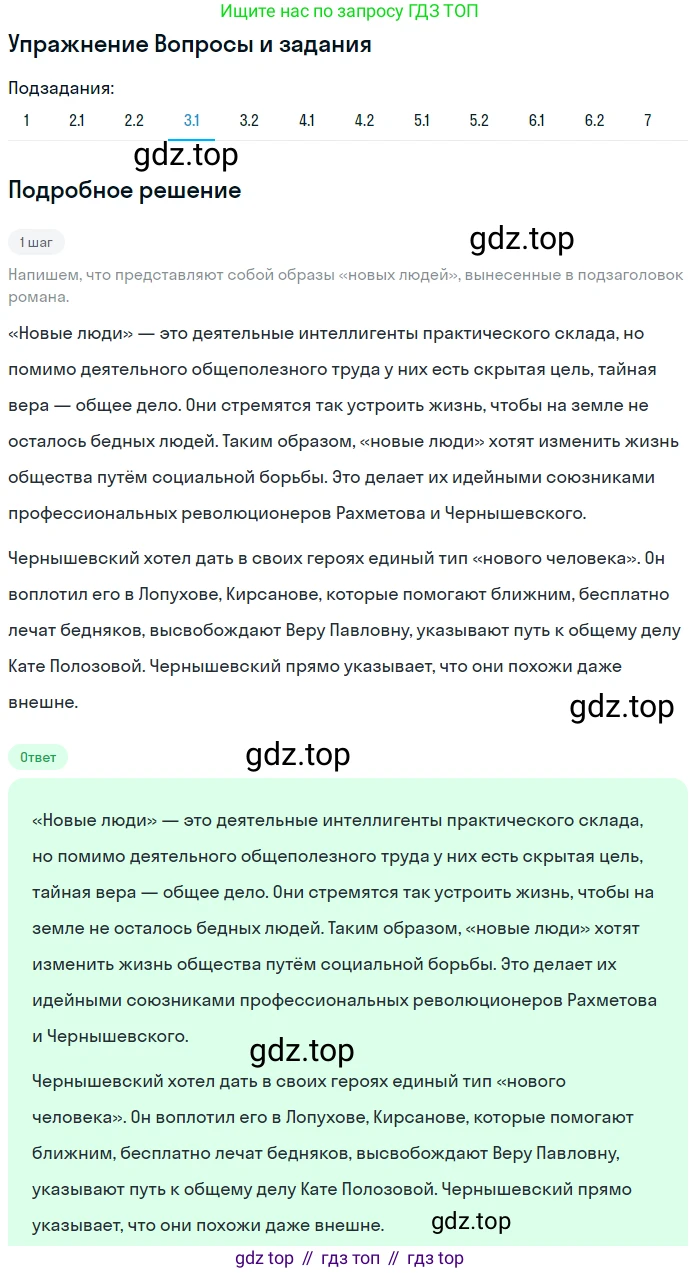 Ищите нас по запросу ГДЗ ТОП

Упражнение Вопросы и задания

Подзадания:
1 2.1 2.2 3.1 3.2 4.1 4.2 5.1 5.2 6.1 6.2 7

gdz.top

Подробное решение

1 шаг

gdz.top

Напишем, что представляют собой образы «новых людей», вынесенные в подзаголовок романа.

«Новые люди» — это деятельные интеллигенты практического склада, но помимо деятельного общеполезного труда у них есть скрытая цель, тайная вера — общее дело. Они стремятся так устроить жизнь, чтобы на земле не осталось бедных людей. Таким образом, «новые люди» хотят изменить жизнь общества путём социальной борьбы. Это делает их идейными союзниками профессиональных революционеров Рахметова и Чернышевского.

Чернышевский хотел дать в своих героях единый тип «нового человека». Он воплотил его в Лопухове, Кирсанове, которые помогают ближним, бесплатно лечат бедняков, высвобождают Веру Павловну, указывают путь к общему делу Кате Полозовой. Чернышевский прямо указывает, что они похожи даже внешне.

gdz.top

Ответ

gdz.top

«Новые люди» — это деятельные интеллигенты практического склада, но помимо деятельного общеполезного труда у них есть скрытая цель, тайная вера — общее дело. Они стремятся так устроить жизнь, чтобы на земле не осталось бедных людей. Таким образом, «новые люди» хотят изменить жизнь общества путём социальной борьбы. Это делает их идейными союзниками профессиональных революционеров Рахметова и Чернышевского.

gdz.top

Чернышевский хотел дать в своих героях единый тип «нового человека». Он воплотил его в Лопухове, Кирсанове, которые помогают ближним, бесплатно лечат бедняков, высвобождают Веру Павловну, указывают путь к общему делу Кате Полозовой. Чернышевский прямо указывает, что они похожи даже внешне.

gdz.top

gdz top // гдз топ // гдз top